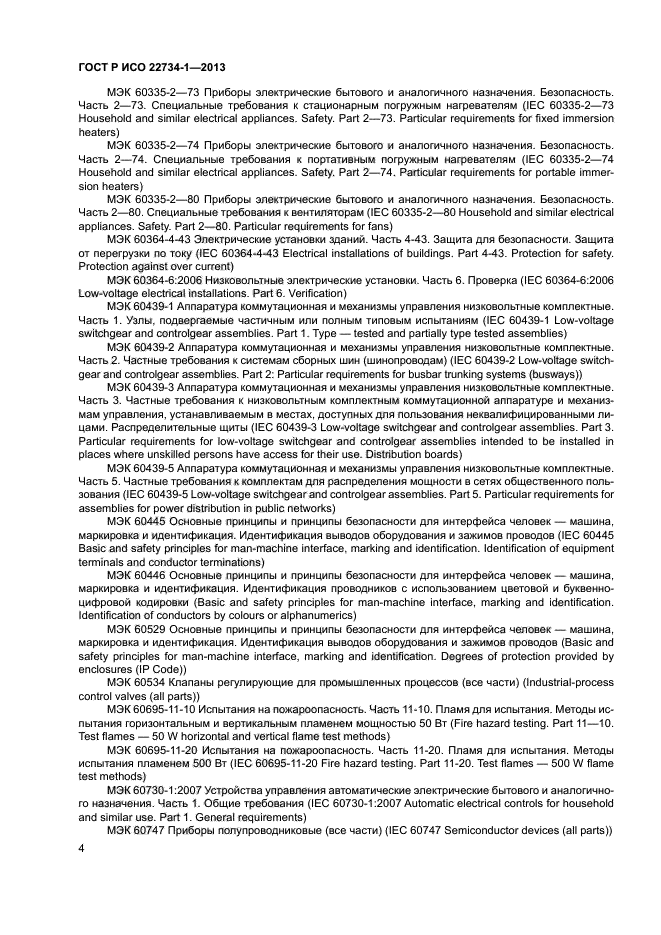 ГОСТ Р ИСО 22734-1—2013

МЭК 60335-2—73 Приборы электрические бытового и аналогичного назначения. Безопасность. Часть 2—73. Специальные требования к стационарным погружным нагревателям (IEC 60335-2—73 Household and similar electrical appliances. Safety. Part 2—73. Particular requirements for fixed immersion heaters)

МЭК 60335-2—74 Приборы электрические бытового и аналогичного назначения. Безопасность. Часть 2—74. Специальные требования к портативным погружным нагревателям (IEC 60335-2—74 Household and similar electrical appliances. Safety. Part 2—74. Particular requirements for portable immersion heaters)

МЭК 60335-2—80 Приборы электрические бытового и аналогичного назначения. Безопасность. Часть 2—80. Специальные требования к вентиляторам (IEC 60335-2—80 Household and similar electrical appliances. Safety. Part 2—80. Particular requirements for fans)

МЭК 60364-4-43 Электрические установки зданий. Часть 4-43. Защита для безопасности. Защита от перегрузки по току (IEC 60364-4-43 Electrical installations of buildings. Part 4-43. Protection for safety. Protection against over current)

МЭК 60364-6:2006 Низковольтные электрические установки. Часть 6. Проверка (IEC 60364-6:2006 Low-voltage electrical installations. Part 6. Verification)

МЭК 60439-1 Аппаратура коммутационная и механизмы управления низковольтные комплектные. Часть 1. Узлы, подвергаемые частичным или полным типовым испытаниям (IEC 60439-1 Low-voltage switchgear and controlgear assemblies. Part 1. Type — tested and partially type tested assemblies)

МЭК 60439-2 Аппаратура коммутационная и механизмы управления низковольтные комплектные. Часть 2. Частные требования к системам сборных шин (шинопроводам) (IEC 60439-2 Low-voltage switchgear and controlgear assemblies. Part 2: Particular requirements for busbar trunking systems (busways))

МЭК 60439-3 Аппаратура коммутационная и механизмы управления низковольтные комплектные. Часть 3. Частные требования к низковольтным комплектным коммутационной аппаратуре и механизмам управления, устанавливаемым в местах, доступных для пользования неквалифицированными лицами. Распределительные щиты (IEC 60439-3 Low-voltage switchgear and controlgear assemblies. Part 3. Particular requirements for low-voltage switchgear and controlgear assemblies intended to be installed in places where unskilled persons have access for their use. Distribution boards)

МЭК 60439-5 Аппаратура коммутационная и механизмы управления низковольтные комплектные. Часть 5. Частные требования к комплектам для распределения мощности в сетях общественного пользования (IEC 60439-5 Low-voltage switchgear and controlgear assemblies. Part 5. Particular requirements for assemblies for power distribution in public networks)

МЭК 60445 Основные принципы и принципы безопасности для интерфейса человек — машина, маркировка и идентификация. Идентификация выводов оборудования и зажимов проводов (IEC 60445 Basic and safety principles for man-machine interface, marking and identification. Identification of equipment terminals and conductor terminations)

МЭК 60446 Основные принципы и принципы безопасности для интерфейса человек — машина, маркировка и идентификация. Идентификация проводников с использованием цветовой и буквенно-цифровой кодировки (Basic and safety principles for man-machine interface, marking and identification. Identification of conductors by colours or alphanumerics)

МЭК 60529 Основные принципы и принципы безопасности для интерфейса человек — машина, маркировка и идентификация. Идентификация выводов оборудования и зажимов проводов (Basic and safety principles for man-machine interface, marking and identification. Degrees of protection provided by enclosures (IP Code))

МЭК 60534 Клапаны регулирующие для промышленных процессов (все части) (Industrial-process control valves (all parts))

МЭК 60695-11-10 Испытания на пожароопасность. Часть 11-10. Пламя для испытания. Методы испытания горизонтальным и вертикальным пламенем мощностью 50 Вт (Fire hazard testing. Part 11—10. Test flames — 50 W horizontal and vertical flame test methods)

МЭК 60695-11-20 Испытания на пожароопасность. Часть 11-20. Пламя для испытания. Методы испытания пламенем 500 Вт (IEC 60695-11-20 Fire hazard testing. Part 11-20. Test flames — 500 W flame test methods)

МЭК 60730-1:2007 Устройства управления автоматические электрические бытового и аналогичного назначения. Часть 1. Общие требования (IEC 60730-1:2007 Automatic electrical controls for household and similar use. Part 1. General requirements)

МЭК 60747 Приборы полупроводниковые (все части) (IEC 60747 Semiconductor devices (all parts))

4